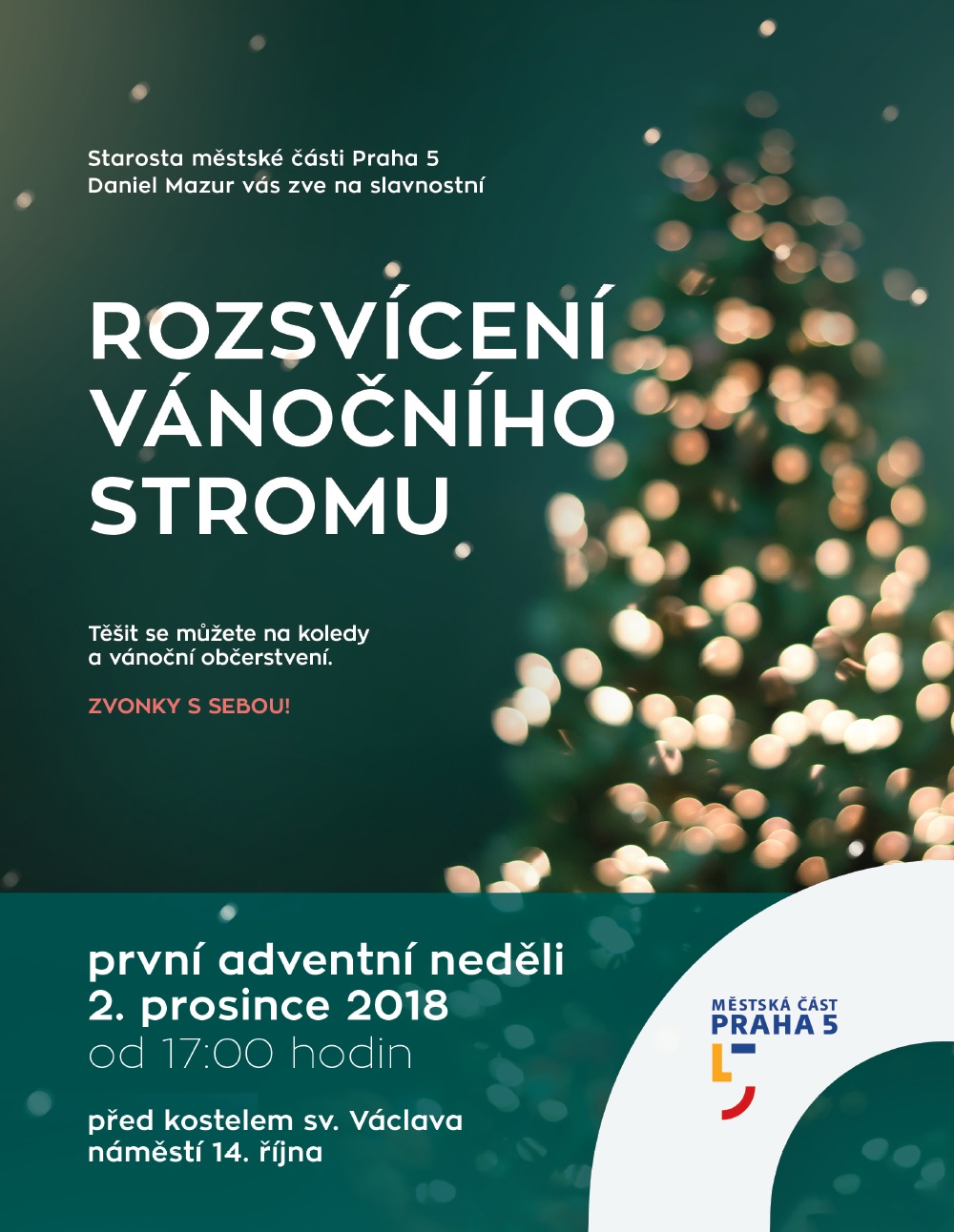 Starosta městské části Praha 5
Daniel Mazur vás zve na slavnostní

ROZSVÍCENÍ
VÁNOČNÍHO
STROMU

Těšit se můžete na koledy
a vánoční občerstvení.

ZVONKY S SEBOU!

první adventní neděli
2. prosince 2018
od 17:00 hodin

před kostelem sv. Václava
náměstí 14. října

MĚSTSKÁ ČÁST
PRAHA 5